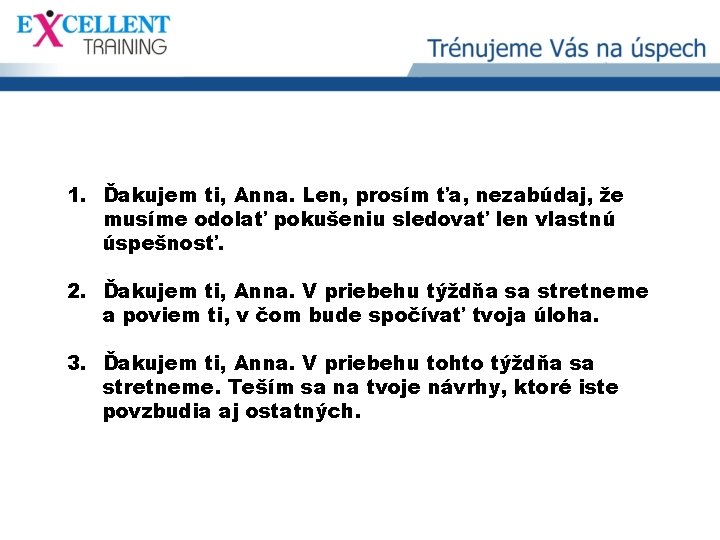 EXCELLENT TRAINING

Trénujeme Vás na úspech

1. Ďakujem ti, Anna. Len, prosím ťa, nezabúdaj, že musíme odolať pokušeniu sledovať len vlastnú úspešnosť.

2. Ďakujem ti, Anna. V priebehu týždňa sa stretneme a poviem ti, v čom bude spočívať tvoja úloha.

3. Ďakujem ti, Anna. V priebehu tohto týždňa sa stretneme. Teším sa na tvoje návrhy, ktoré iste povzbudia aj ostatných.